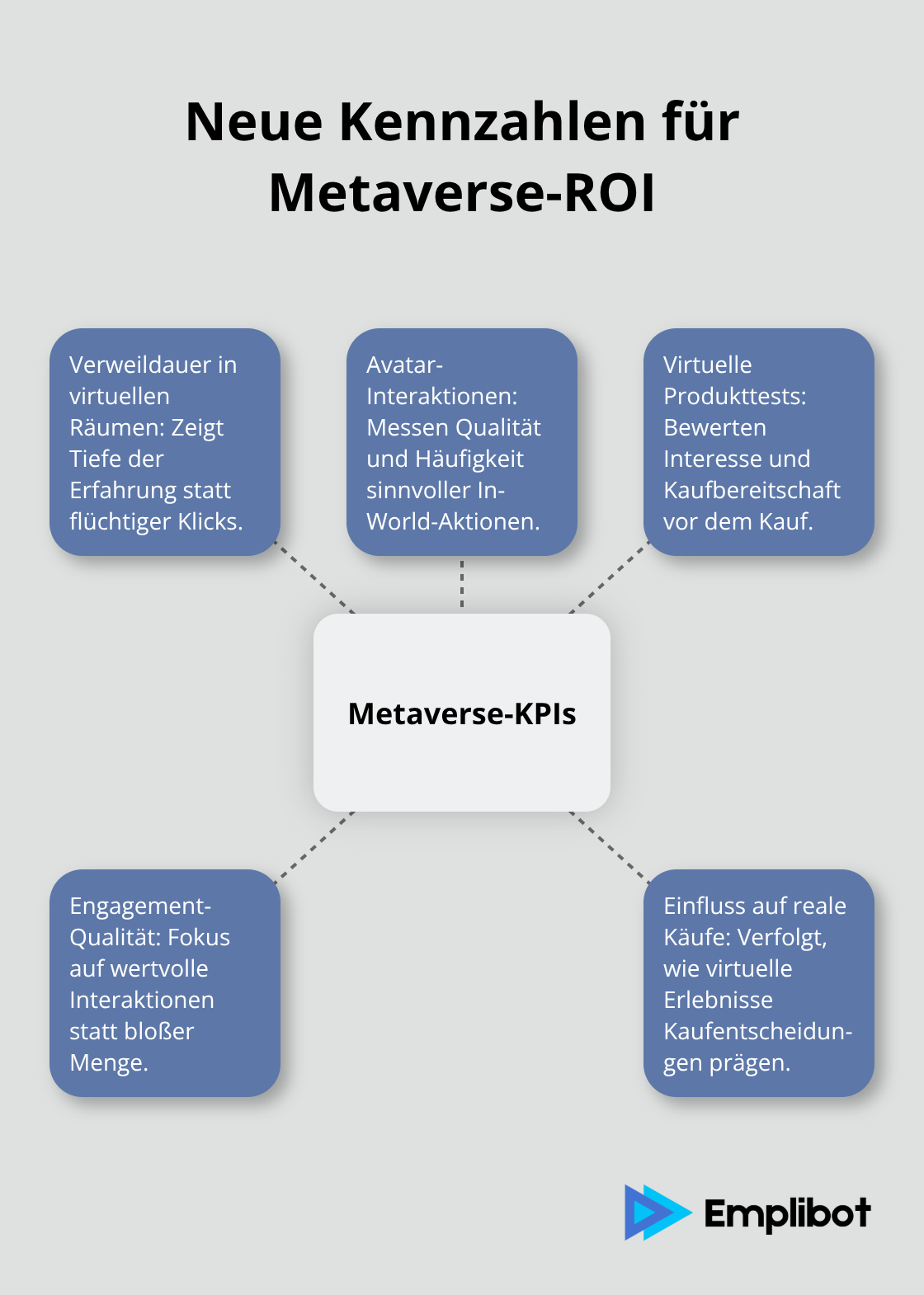 Neue Kennzahlen für Metaverse-ROI

Verweildauer in virtuellen Räumen: Zeigt Tiefe der Erfahrung statt flüchtiger Klicks.

Avatar-Interaktionen: Messen Qualität und Häufigkeit sinnvoller In-World-Aktionen.

Virtuelle Produkttests: Bewerten Interesse und Kaufbereitschaft vor dem Kauf.

Metaverse-KPIs

Engagement-Qualität: Fokus auf wertvolle Interaktionen statt bloßer Menge.

Einfluss auf reale Käufe: Verfolgt, wie virtuelle Erlebnisse Kaufentscheidungen prägen.

Emplibot